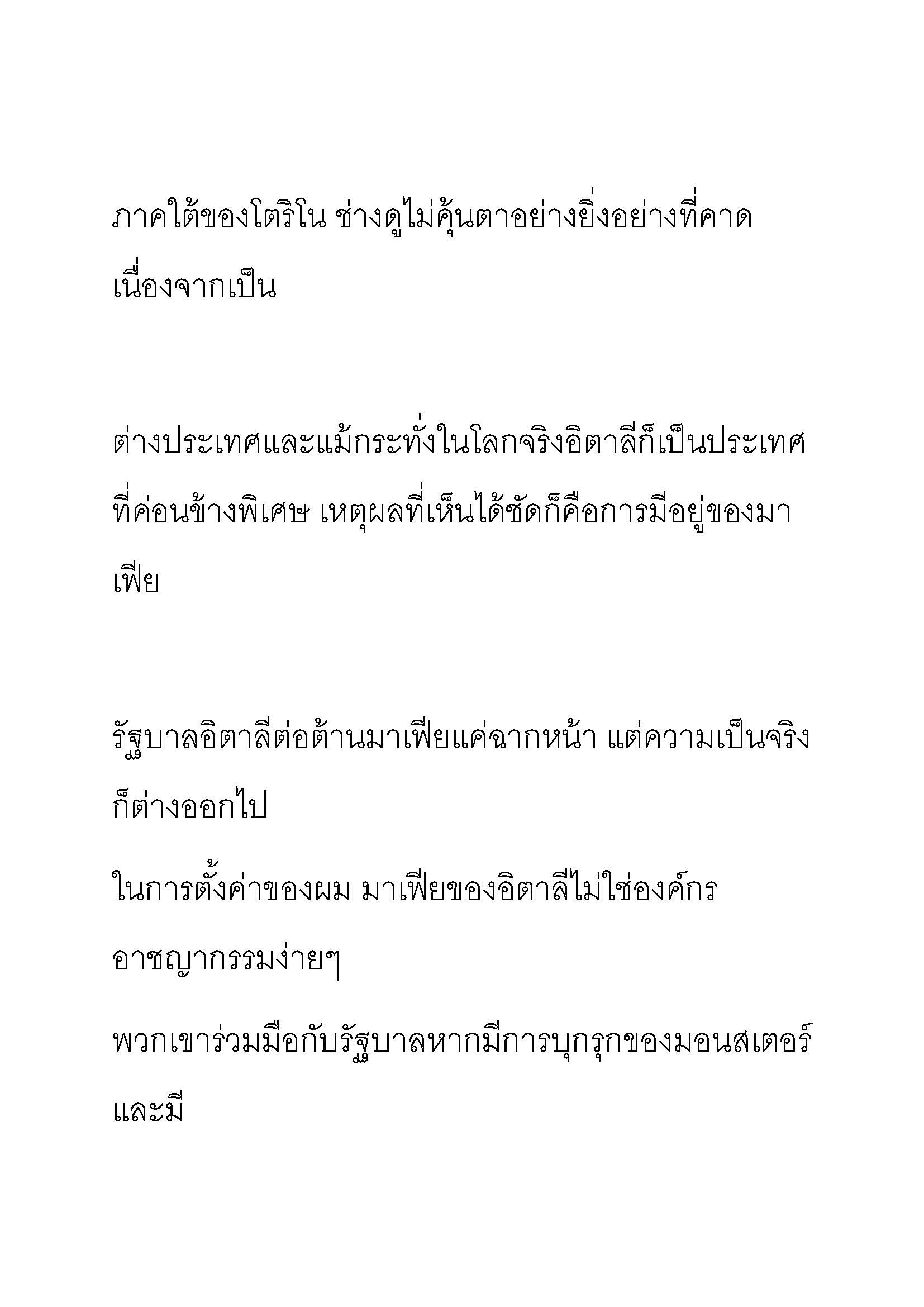 ภาคใต้ของโตริโน ช่างดูไม่คุ้นตาอย่างยิ่งอย่างที่คาด เนื่องจากเป็น

ต่างประเทศและแม้กระทั่งในโลกจริงอิตาลีก็เป็นประเทศที่ค่อนข้างพิเศษ เหตุผลที่เห็นได้ชัดก็คือการมีอยู่ของมาเฟีย

รัฐบาลอิตาลีต่อต้านมาเฟียแค่ฉากหน้า แต่ความเป็นจริงก็ต่างออกไป

ในการตั้งค่าของผม มาเฟียของอิตาลีไม่ใช่องค์กรอาชญากรรมง่ายๆ

พวกเขาร่วมมือกับรัฐบาลหากมีการบุกรุกของมอนสเตอร์และมี